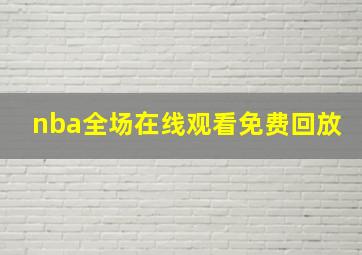 nba全场在线观看免费回放